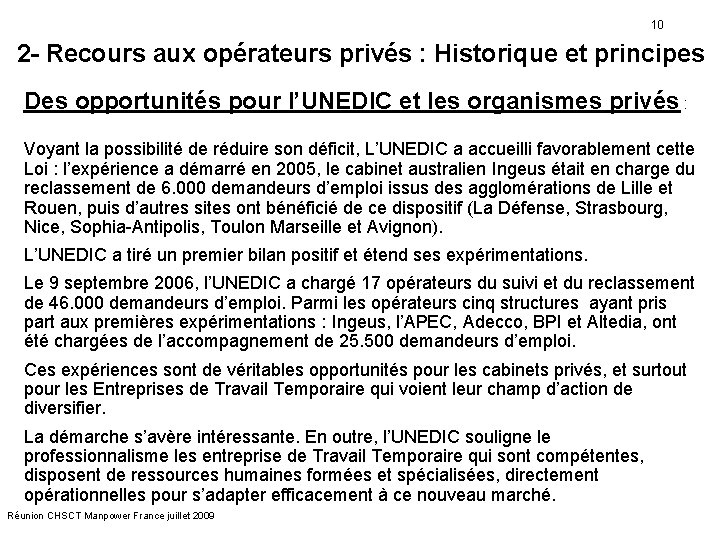 10

2- Recours aux opérateurs privés : Historique et principes

Des opportunités pour l'UNEDIC et les organismes privés :

Voyant la possibilité de réduire son déficit, L'UNEDIC a accueilli favorablement cette Loi : l'expérience a démarré en 2005, le cabinet australien Ingeus était en charge du reclassement de 6.000 demandeurs d'emploi issus des agglomérations de Lille et Rouen, puis d'autres sites ont bénéficié de ce dispositif (La Défense, Strasbourg, Nice, Sophia-Antipolis, Toulon Marseille et Avignon).

L'UNEDIC a tiré un premier bilan positif et étend ses expérimentations.

Le 9 septembre 2006, l'UNEDIC a chargé 17 opérateurs du suivi et du reclassement de 46.000 demandeurs d'emploi. Parmi les opérateurs cinq structures ayant pris part aux premières expérimentations : Ingeus, l'APEC, Adecco, BPI et Altedia, ont été chargées de l'accompagnement de 25.500 demandeurs d'emploi.

Ces expériences sont de véritables opportunités pour les cabinets privés, et surtout pour les Entreprises de Travail Temporaire qui voient leur champ d'action de diversifier.

La démarche s'avère intéressante. En outre, l'UNEDIC souligne le professionnalisme les entreprise de Travail Temporaire qui sont compétentes, disposent de ressources humaines formées et spécialisées, directement opérationnelles pour s'adapter efficacement à ce nouveau marché.

Réunion CHSCT Manpower France juillet 2009